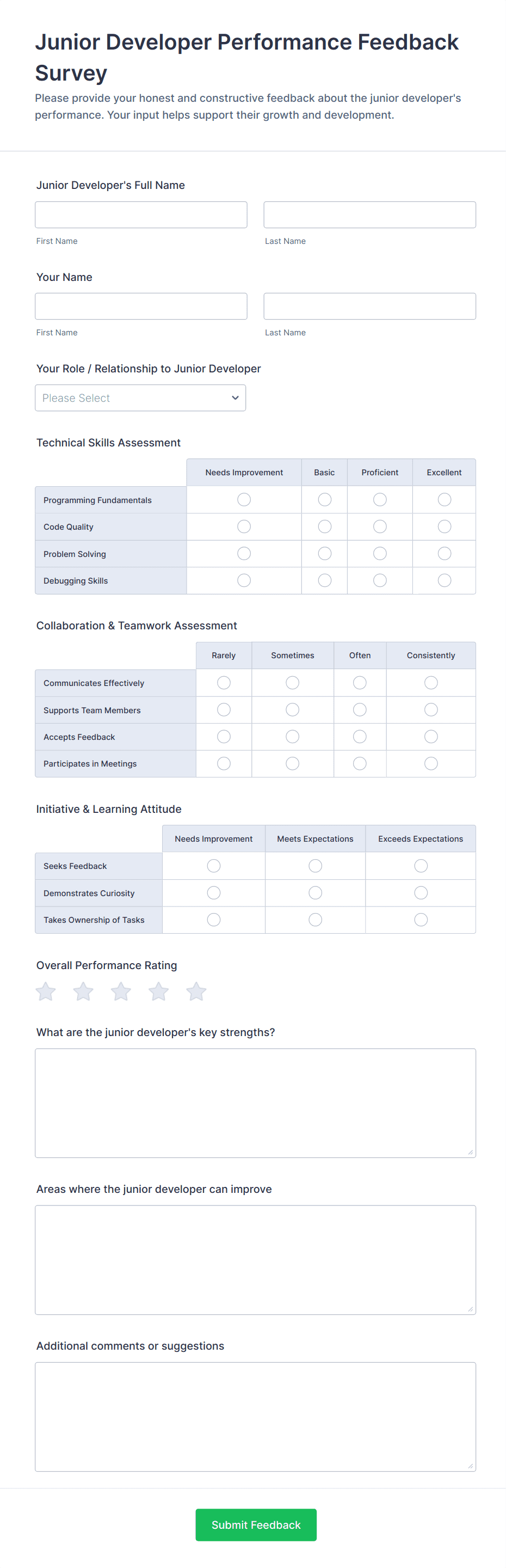 Junior Developer Performance Feedback Survey

Please provide your honest and constructive feedback about the junior developer's performance. Your input helps support their growth and development.

Junior Developer's Full Name

First Name

Last Name

Your Name

First Name

Last Name

Your Role / Relationship to Junior Developer

Please Select

Technical Skills Assessment

| | Needs Improvement | Basic | Proficient | Excellent |
|---|---|---|---|---|
| Programming Fundamentals | | | | |
| Code Quality | | | | |
| Problem Solving | | | | |
| Debugging Skills | | | | |

Collaboration & Teamwork Assessment

| | Rarely | Sometimes | Often | Consistently |
|---|---|---|---|---|
| Communicates Effectively | | | | |
| Supports Team Members | | | | |
| Accepts Feedback | | | | |
| Participates in Meetings | | | | |

Initiative & Learning Attitude

| | Needs Improvement | Meets Expectations | Exceeds Expectations |
|---|---|---|---|
| Seeks Feedback | | | |
| Demonstrates Curiosity | | | |
| Takes Ownership of Tasks | | | |

Overall Performance Rating

What are the junior developer's key strengths?

Areas where the junior developer can improve

Additional comments or suggestions

Submit Feedback